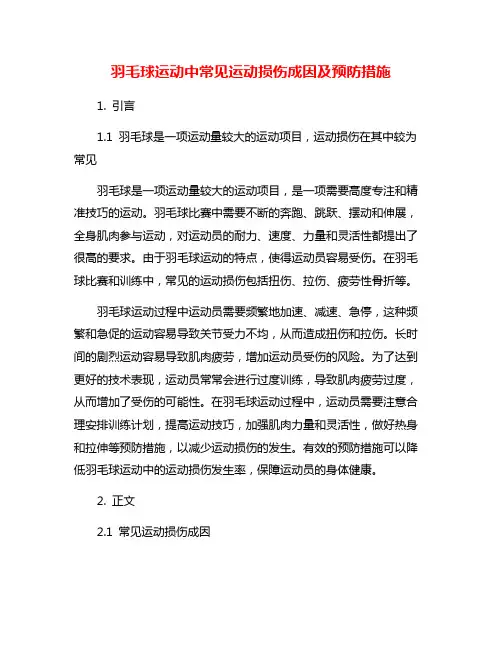 羽毛球运动中常见运动损伤成因及预防措施

1. 引言

1.1 羽毛球是一项运动量较大的运动项目，运动损伤在其中较为常见

羽毛球是一项运动量较大的运动项目，是一项需要高度专注和精准技巧的运动。羽毛球比赛中需要不断的奔跑、跳跃、摆动和伸展，全身肌肉参与运动，对运动员的耐力、速度、力量和灵活性都提出了很高的要求。由于羽毛球运动的特点，使得运动员容易受伤。在羽毛球比赛和训练中，常见的运动损伤包括扭伤、拉伤、疲劳性骨折等。

羽毛球运动过程中运动员需要频繁地加速、减速、急停，这种频繁和急促的运动容易导致关节受力不均，从而造成扭伤和拉伤。长时间的剧烈运动容易导致肌肉疲劳，增加运动员受伤的风险。为了达到更好的技术表现，运动员常常会进行过度训练，导致肌肉疲劳过度，从而增加了受伤的可能性。在羽毛球运动过程中，运动员需要注意合理安排训练计划，提高运动技巧，加强肌肉力量和灵活性，做好热身和拉伸等预防措施，以减少运动损伤的发生。有效的预防措施可以降低羽毛球运动中的运动损伤发生率，保障运动员的身体健康。

2. 正文

2.1 常见运动损伤成因